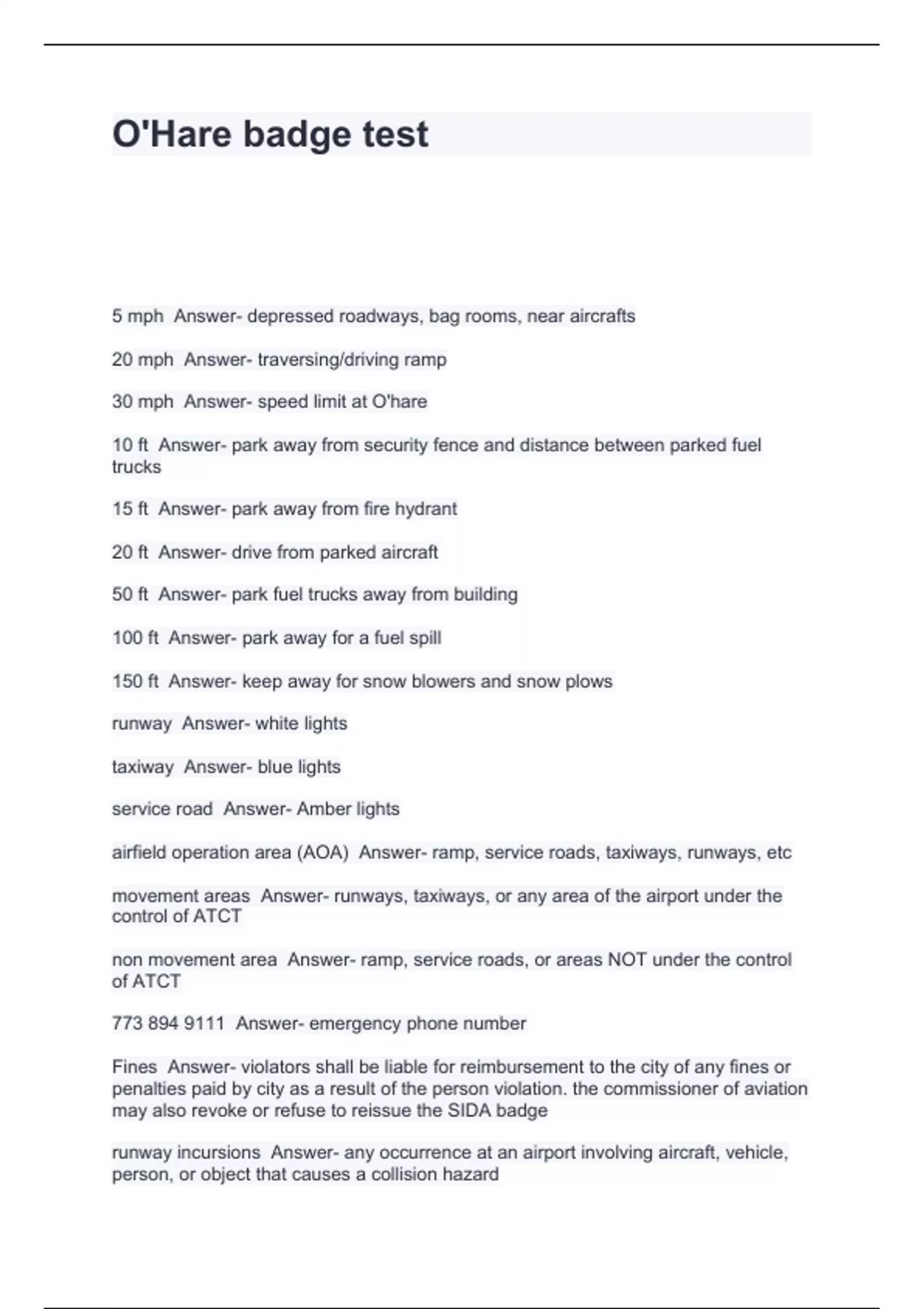 O'Hare badge test

5 mph  Answer- depressed roadways, bag rooms, near aircrafts

20 mph  Answer- traversing/driving ramp

30 mph  Answer- speed limit at O'hare

10 ft  Answer- park away from security fence and distance between parked fuel trucks

15 ft  Answer- park away from fire hydrant

20 ft  Answer- drive from parked aircraft

50 ft  Answer- park fuel trucks away from building

100 ft  Answer- park away for a fuel spill

150 ft  Answer- keep away for snow blowers and snow plows

runway  Answer- white lights

taxiway  Answer- blue lights

service road  Answer- Amber lights

airfield operation area (AOA)  Answer- ramp, service roads, taxiways, runways, etc

movement areas  Answer- runways, taxiways, or any area of the airport under the control of ATCT

non movement area  Answer- ramp, service roads, or areas NOT under the control of ATCT

773 894 9111  Answer- emergency phone number

Fines  Answer- violators shall be liable for reimbursement to the city of any fines or penalties paid by city as a result of the person violation. the commissioner of aviation may also revoke or refuse to reissue the SIDA badge

runway incursions  Answer- any occurrence at an airport involving aircraft, vehicle, person, or object that causes a collision hazard